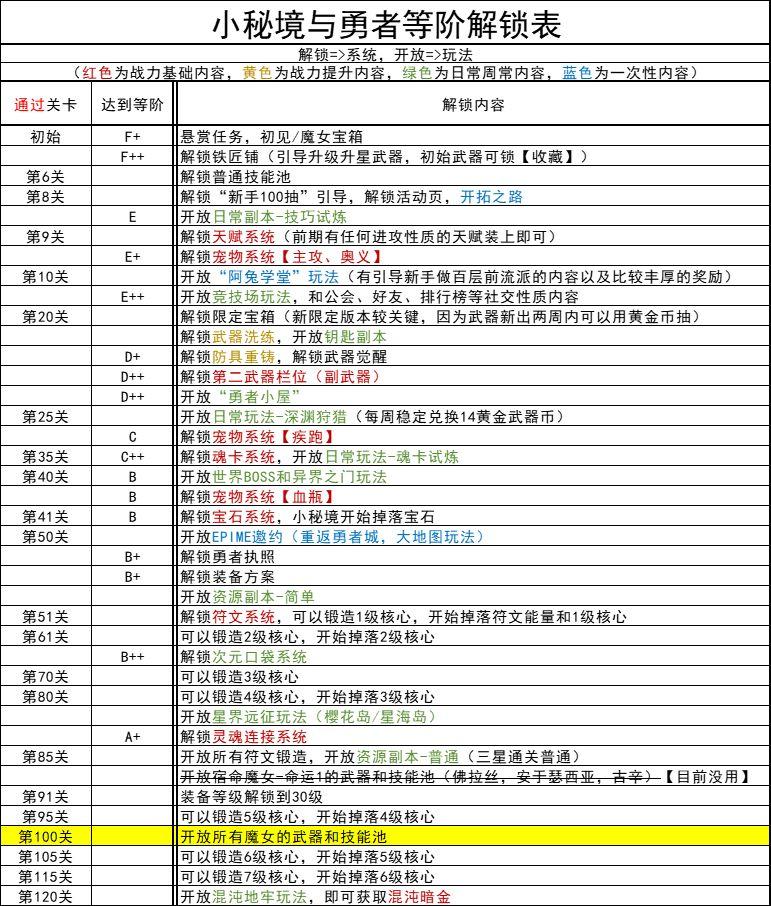 小秘境与勇者等阶解锁表

解锁=>系统，开放=>玩法

（红色为战力基础内容，黄色为战力提升内容，绿色为日常周常内容，蓝色为一次性内容）

| 通过关卡 | 达到等阶 | 解锁内容 |
|---|---|---|
| 初始 | F+ | 悬赏任务，初见/魔女宝箱 |
| | F++ | 解锁铁匠铺（引导升级升星武器，初始武器可锁【收藏】） |
| 第6关 | | 解锁普通技能池 |
| 第8关 | | 解锁“新手100抽”引导，解锁活动页，开拓之路 |
| | E | 开放日常副本-技巧试炼 |
| 第9关 | | 解锁天赋系统（前期有任何进攻性质的天赋装上即可） |
| | E+ | 解锁宠物系统【主攻、奥义】 |
| 第10关 | | 开放“阿兔学堂”玩法（有引导新手做百层前流派的内容以及比较丰厚的奖励） |
| | E++ | 开放竞技场玩法，和公会、好友、排行榜等社交性质内容 |
| 第20关 | | 解锁限定宝箱（新限定版本较关键，因为武器新出两周内可以用黄金币抽） |
| | | 解锁武器洗练，开放钥匙副本 |
| | D+ | 解锁防具重铸，解锁武器觉醒 |
| | D++ | 解锁第二武器栏位（副武器） |
| | D++ | 开放“勇者小屋” |
| 第25关 | | 开放日常玩法-深渊狩猎（每周稳定兑换14黄金武器币） |
| | C | 解锁宠物系统【疾跑】 |
| 第35关 | C++ | 解锁魂卡系统，开放日常玩法-魂卡试炼 |
| 第40关 | B | 开放世界BOSS和异界之门玩法 |
| | B | 解锁宠物系统【血瓶】 |
| 第41关 | B | 解锁宝石系统，小秘境开始掉落宝石 |
| 第50关 | | 开放EPIME邀约（重返勇者城，大地图玩法） |
| | B+ | 解锁勇者执照 |
| | B+ | 解锁装备方案 |
| | | 开放资源副本-简单 |
| 第51关 | | 解锁符文系统，可以锻造1级核心，开始掉落符文能量和1级核心 |
| 第61关 | | 可以锻造2级核心，开始掉落2级核心 |
| | B++ | 解锁次元口袋系统 |
| 第70关 | | 可以锻造3级核心 |
| 第80关 | | 可以锻造4级核心，开始掉落3级核心 |
| | | 开放星界远征玩法（樱花岛/星海岛） |
| | A+ | 解锁灵魂连接系统 |
| 第85关 | | 开放所有符文锻造，开放资源副本-普通（三星通关普通） |
| | | 开放宿命魔女-命运1的武器和技能池（佛拉丝，安于瑟西亚，古辛）【目前没用】 |
| 第91关 | | 装备等级解锁到30级 |
| 第95关 | | 可以锻造5级核心，开始掉落4级核心 |
| 第100关 | | 开放所有魔女的武器和技能池 |
| 第105关 | | 可以锻造6级核心，开始掉落5级核心 |
| 第115关 | | 可以锻造7级核心，开始掉落6级核心 |
| 第120关 | | 开放混沌地牢玩法，即可获取混沌暗金 |